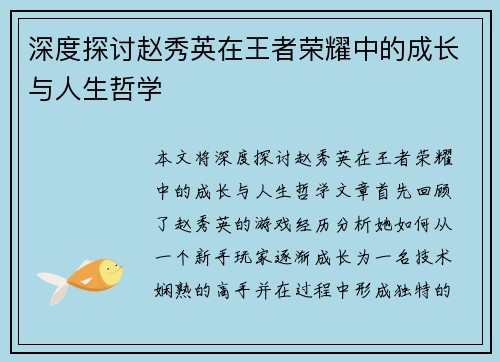 深度探讨赵秀英在王者荣耀中的成长与人生哲学

本文将深度探讨赵秀英在王者荣耀中的成长与人生哲学文章首先回顾了赵秀英的游戏经历分析她如何从一个新手玩家逐渐成长为一名技术娴熟的高手并在过程中形成独特的